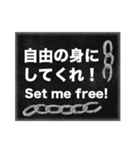 自由の身に
してくれ！
Set me free!